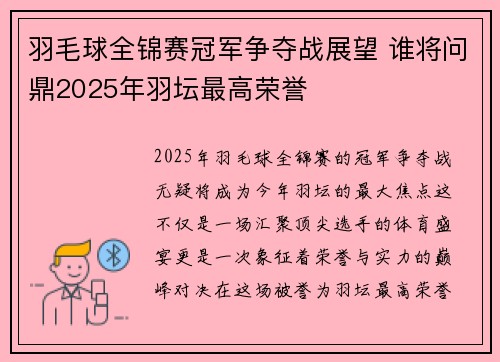 羽毛球全锦赛冠军争夺战展望 谁将问鼎2025年羽坛最高荣誉

2025年羽毛球全锦赛的冠军争夺战无疑将成为今年羽坛的最大焦点这不仅是一场汇聚顶尖选手的体育盛宴更是一次象征着荣誉与实力的巅峰对决在这场被誉为羽坛最高荣誉